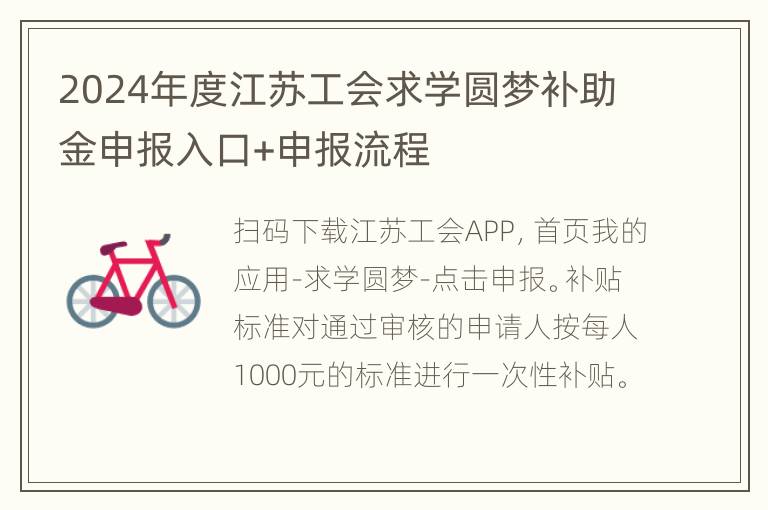 2024年度江苏工会求学圆梦补助金申报入口+申报流程

扫码下载江苏工会APP, 首页我的应用-求学圆梦-点击申报。补贴标准对通过审核的申请人按每人1000元的标准进行一次性补贴。